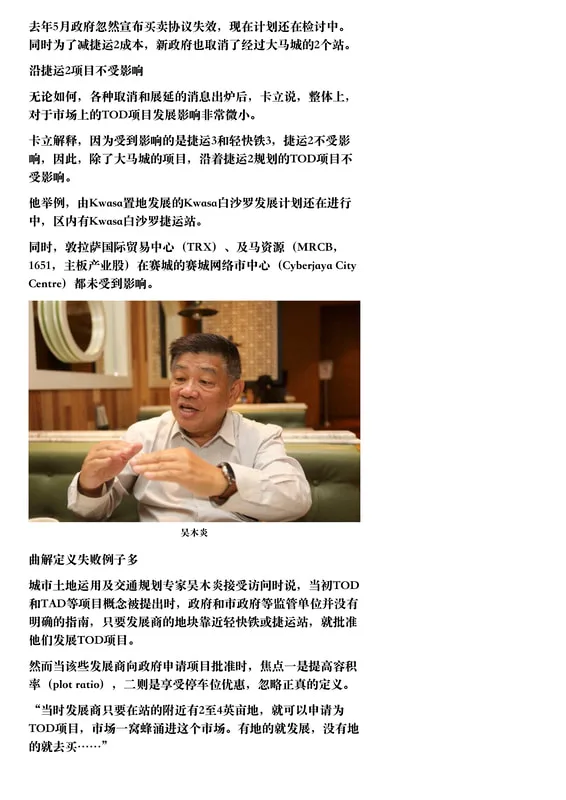 去年5月政府忽然宣布买卖协议失效，现在计划还在检讨中。同时为了减捷运2成本，新政府也取消了经过大马城的2个站。

沿捷运2项目不受影响

无论如何，各种取消和展延的消息出炉后，卡立说，整体上，对于市场上的TOD项目发展影响非常微小。

卡立解释，因为受到影响的是捷运3和轻快铁3，捷运2不受影响，因此，除了大马城的项目，沿着捷运2规划的TOD项目不受影响。

他举例，由Kwasa置地发展的Kwasa白沙罗发展计划还在进行中，区内有Kwasa白沙罗捷运站。

同时，敦拉萨国际贸易中心（TRX）、及马资源（MRCB，1651，主板产业股）在赛城的赛城网络市中心（Cyberjaya City Centre）都未受到影响。

吴木炎

曲解定义失败例子多

城市土地运用及交通规划专家吴木炎接受访问时说，当初TOD和TAD等项目概念被提出时，政府和市政府等监管单位并没有明确的指南，只要发展商的地块靠近轻快铁或捷运站，就批准他们发展TOD项目。

然而当该些发展商向政府申请项目批准时，焦点一是提高容积率（plot ratio），二则是享受停车位优惠，忽略正真的定义。

“当时发展商只要在站的附近有2至4英亩地，就可以申请为TOD项目，市场一窝蜂涌进这个市场。有地的就发展，没有地的就去买……”